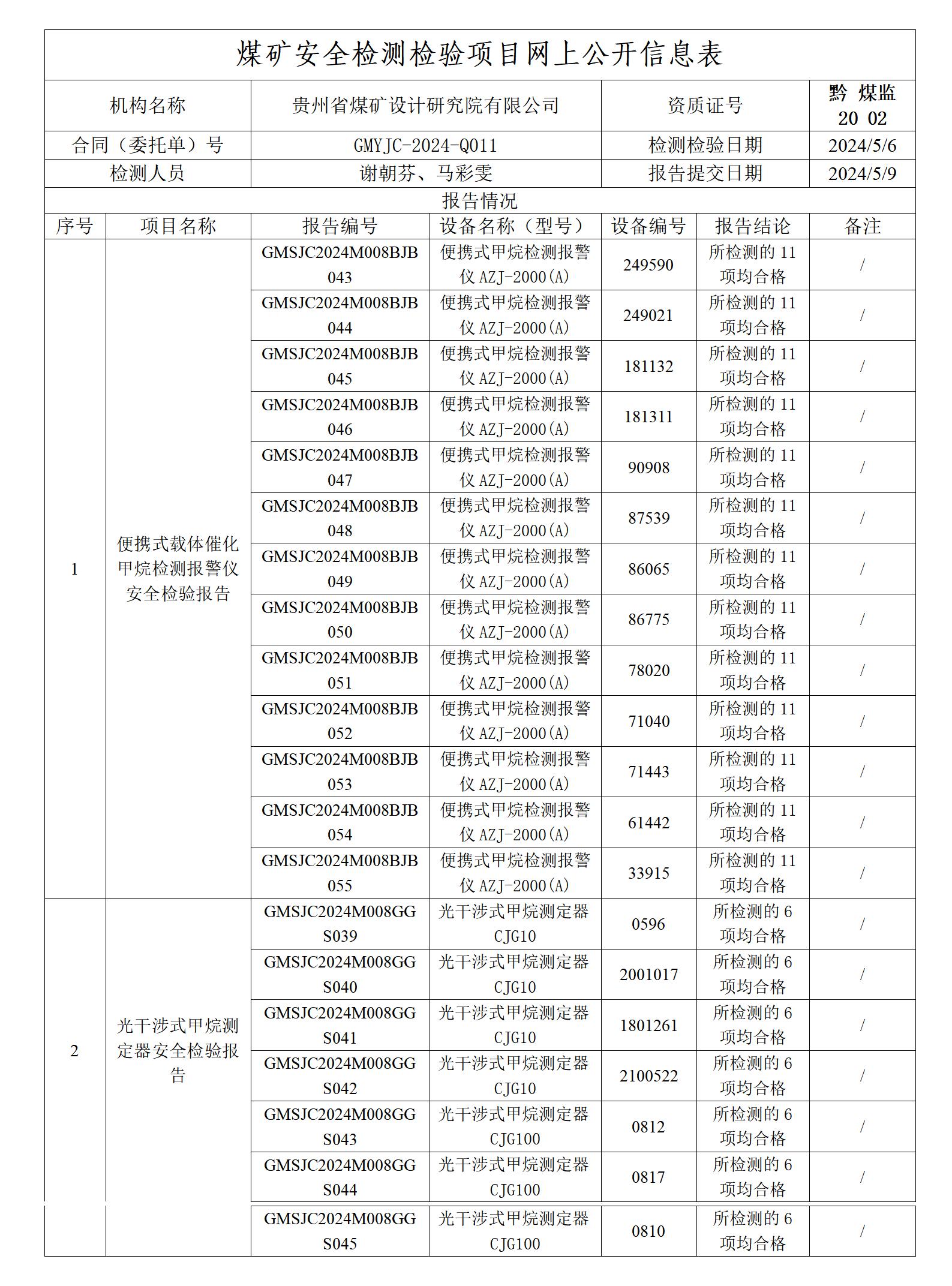 煤矿安全检测检验项目网上公开信息表

| 机构名称 | 贵州省煤矿设计研究院有限公司 | 资质证号 | 黔 煤监 20 02 |
|---|---|---|---|
| 合同（委托单）号 | GMYJC-2024-Q011 | 检测检验日期 | 2024/5/6 |
| 检测人员 | 谢朝芬、马彩雯 | 报告提交日期 | 2024/5/9 |

报告情况

| 序号 | 项目名称 | 报告编号 | 设备名称（型号） | 设备编号 | 报告结论 | 备注 |
|---|---|---|---|---|---|---|
| 1 | 便携式载体催化甲烷检测报警仪安全检验报告 | GMSJC2024M008BJB043 | 便携式甲烷检测报警仪 AZJ-2000(A) | 249590 | 所检测的 11 项均合格 | / |
| | | GMSJC2024M008BJB044 | 便携式甲烷检测报警仪 AZJ-2000(A) | 249021 | 所检测的 11 项均合格 | / |
| | | GMSJC2024M008BJB045 | 便携式甲烷检测报警仪 AZJ-2000(A) | 181132 | 所检测的 11 项均合格 | / |
| | | GMSJC2024M008BJB046 | 便携式甲烷检测报警仪 AZJ-2000(A) | 181311 | 所检测的 11 项均合格 | / |
| | | GMSJC2024M008BJB047 | 便携式甲烷检测报警仪 AZJ-2000(A) | 90908 | 所检测的 11 项均合格 | / |
| | | GMSJC2024M008BJB048 | 便携式甲烷检测报警仪 AZJ-2000(A) | 87539 | 所检测的 11 项均合格 | / |
| | | GMSJC2024M008BJB049 | 便携式甲烷检测报警仪 AZJ-2000(A) | 86065 | 所检测的 11 项均合格 | / |
| | | GMSJC2024M008BJB050 | 便携式甲烷检测报警仪 AZJ-2000(A) | 86775 | 所检测的 11 项均合格 | / |
| | | GMSJC2024M008BJB051 | 便携式甲烷检测报警仪 AZJ-2000(A) | 78020 | 所检测的 11 项均合格 | / |
| | | GMSJC2024M008BJB052 | 便携式甲烷检测报警仪 AZJ-2000(A) | 71040 | 所检测的 11 项均合格 | / |
| | | GMSJC2024M008BJB053 | 便携式甲烷检测报警仪 AZJ-2000(A) | 71443 | 所检测的 11 项均合格 | / |
| | | GMSJC2024M008BJB054 | 便携式甲烷检测报警仪 AZJ-2000(A) | 61442 | 所检测的 11 项均合格 | / |
| | | GMSJC2024M008BJB055 | 便携式甲烷检测报警仪 AZJ-2000(A) | 33915 | 所检测的 11 项均合格 | / |
| 2 | 光干涉式甲烷测定器安全检验报告 | GMSJC2024M008GGS039 | 光干涉式甲烷测定器 CJG10 | 0596 | 所检测的 6 项均合格 | / |
| | | GMSJC2024M008GGS040 | 光干涉式甲烷测定器 CJG10 | 2001017 | 所检测的 6 项均合格 | / |
| | | GMSJC2024M008GGS041 | 光干涉式甲烷测定器 CJG10 | 1801261 | 所检测的 6 项均合格 | / |
| | | GMSJC2024M008GGS042 | 光干涉式甲烷测定器 CJG10 | 2100522 | 所检测的 6 项均合格 | / |
| | | GMSJC2024M008GGS043 | 光干涉式甲烷测定器 CJG100 | 0812 | 所检测的 6 项均合格 | / |
| | | GMSJC2024M008GGS044 | 光干涉式甲烷测定器 CJG100 | 0817 | 所检测的 6 项均合格 | / |
| | | GMSJC2024M008GGS045 | 光干涉式甲烷测定器 CJG100 | 0810 | 所检测的 6 项均合格 | / |